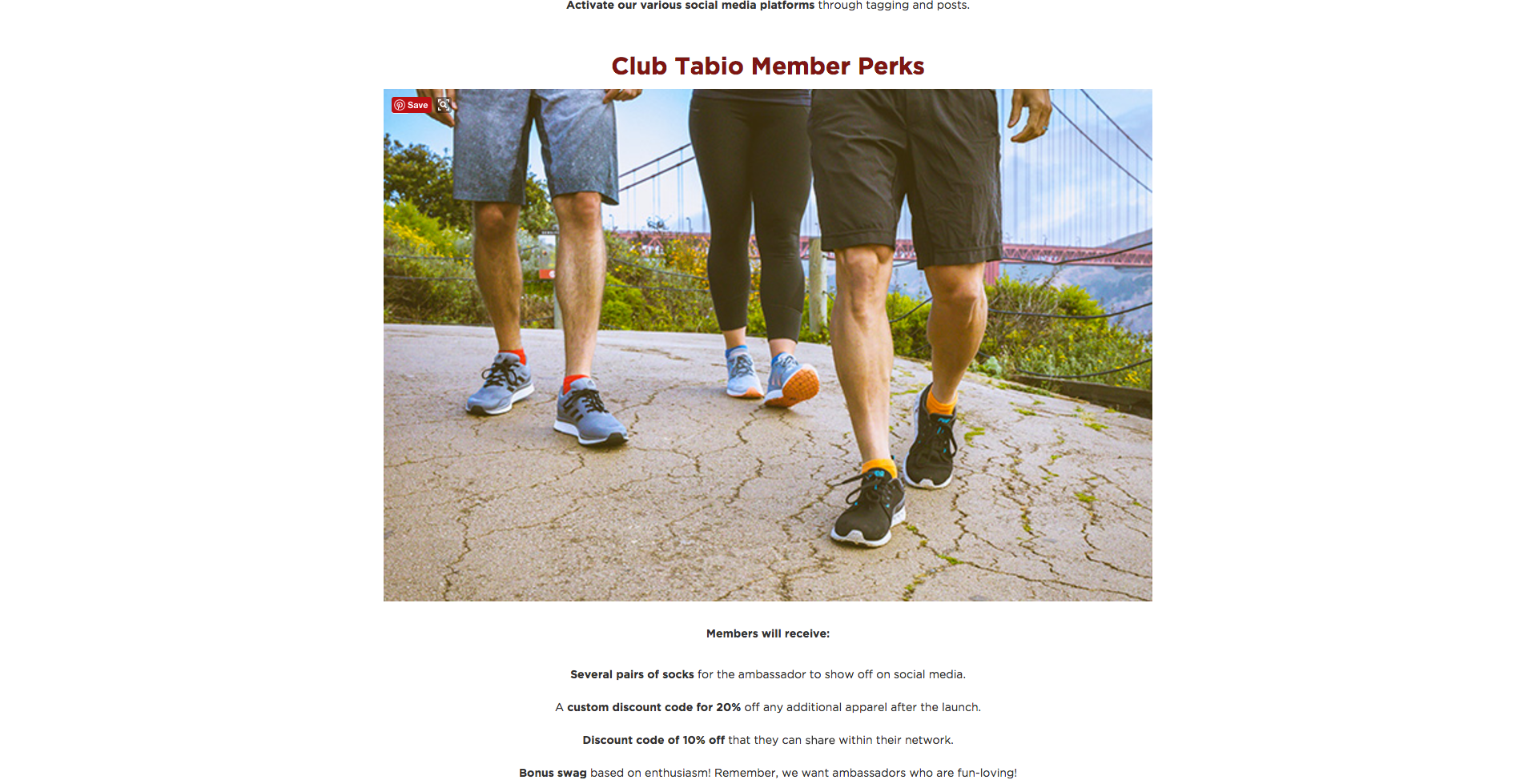 Activate our various social media platforms through tagging and posts.

Club Tabio Member Perks

Save

Members will receive:

Several pairs of socks for the ambassador to show off on social media.

A custom discount code for 20% off any additional apparel after the launch.

Discount code of 10% off that they can share within their network.

Bonus swag based on enthusiasm! Remember, we want ambassadors who are fun-loving!